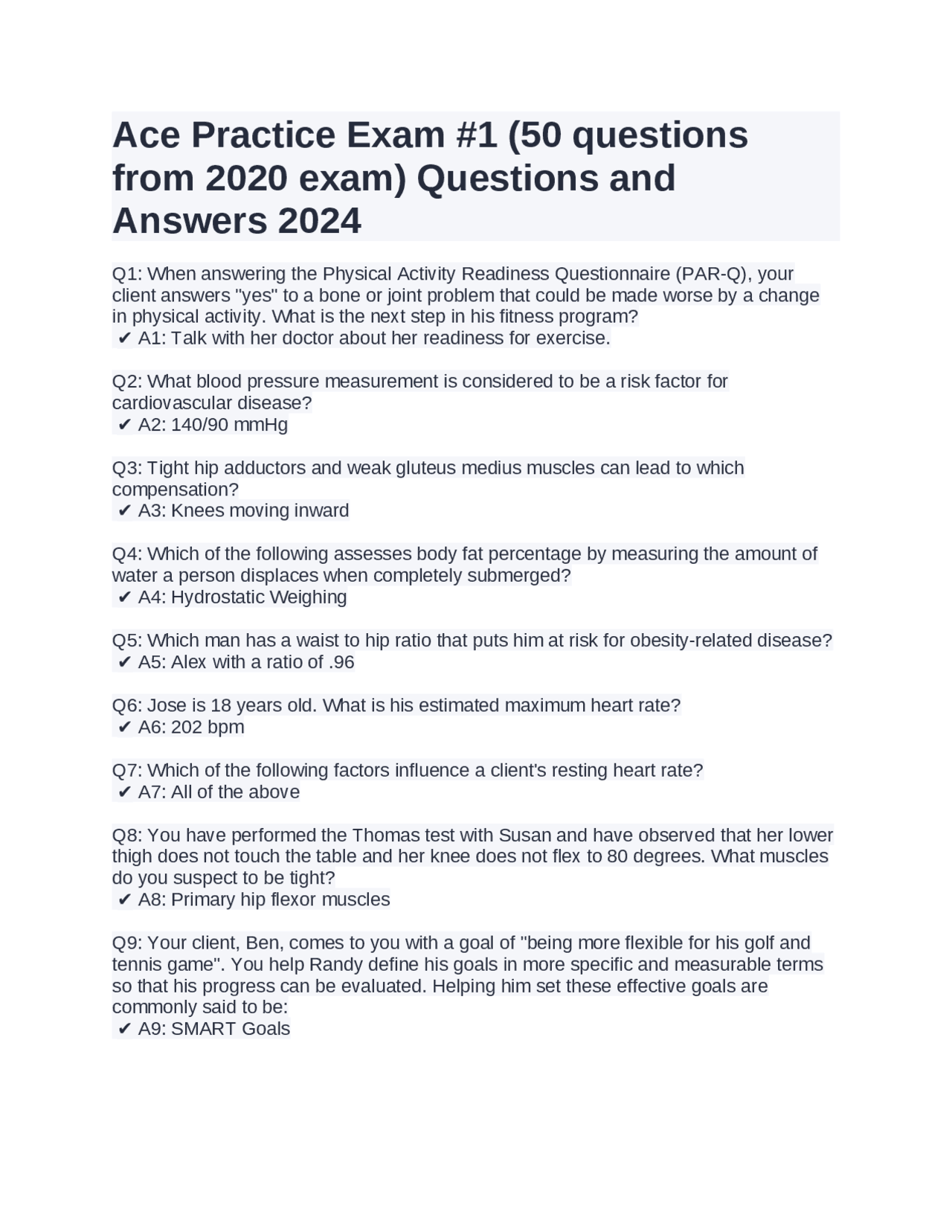 Ace Practice Exam #1 (50 questions from 2020 exam) Questions and Answers 2024

Q1: When answering the Physical Activity Readiness Questionnaire (PAR-Q), your client answers "yes" to a bone or joint problem that could be made worse by a change in physical activity. What is the next step in his fitness program?
✔ A1: Talk with her doctor about her readiness for exercise.

Q2: What blood pressure measurement is considered to be a risk factor for cardiovascular disease?
✔ A2: 140/90 mmHg

Q3: Tight hip adductors and weak gluteus medius muscles can lead to which compensation?
✔ A3: Knees moving inward

Q4: Which of the following assesses body fat percentage by measuring the amount of water a person displaces when completely submerged?
✔ A4: Hydrostatic Weighing

Q5: Which man has a waist to hip ratio that puts him at risk for obesity-related disease?
✔ A5: Alex with a ratio of .96

Q6: Jose is 18 years old. What is his estimated maximum heart rate?
✔ A6: 202 bpm

Q7: Which of the following factors influence a client's resting heart rate?
✔ A7: All of the above

Q8: You have performed the Thomas test with Susan and have observed that her lower thigh does not touch the table and her knee does not flex to 80 degrees. What muscles do you suspect to be tight?
✔ A8: Primary hip flexor muscles

Q9: Your client, Ben, comes to you with a goal of "being more flexible for his golf and tennis game". You help Randy define his goals in more specific and measurable terms so that his progress can be evaluated. Helping him set these effective goals are commonly said to be:
✔ A9: SMART Goals